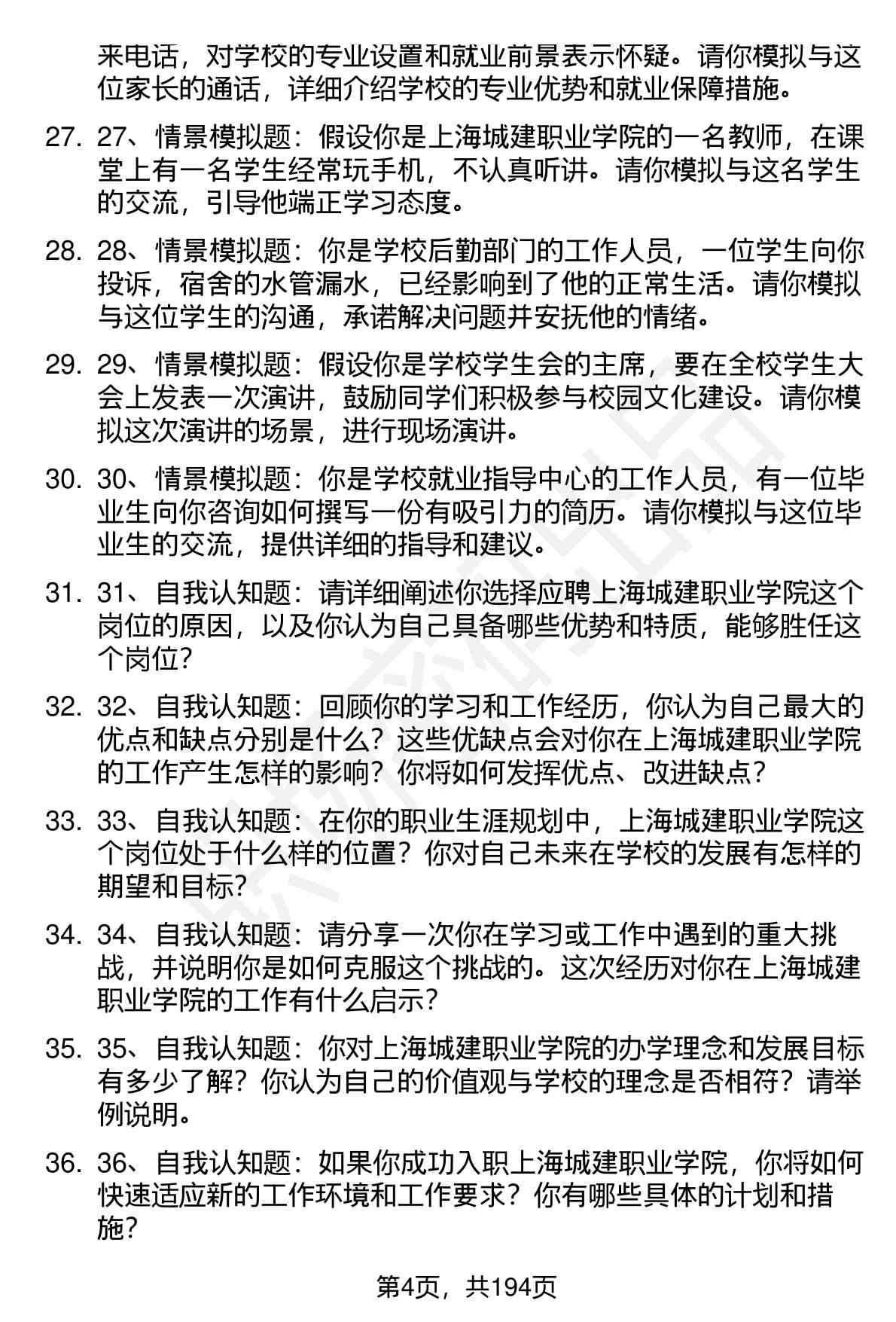 来电话，对学校的专业设置和就业前景表示怀疑。请你模拟与这位家长的通话，详细介绍学校的专业优势和就业保障措施。

27. 27、情景模拟题：假设你是上海城建职业学院的一名教师，在课堂上有一名学生经常玩手机，不认真听讲。请你模拟与这名学生的交流，引导他端正学习态度。

28. 28、情景模拟题：你是学校后勤部门的工作人员，一位学生向你投诉，宿舍的水管漏水，已经影响到了他的正常生活。请你模拟与这位学生的沟通，承诺解决问题并安抚他的情绪。

29. 29、情景模拟题：假设你是学校学生会的主席，要在全校学生大会上发表一次演讲，鼓励同学们积极参与校园文化建设。请你模拟这次演讲的场景，进行现场演讲。

30. 30、情景模拟题：你是学校就业指导中心的工作人员，有一位毕业生向你咨询如何撰写一份有吸引力的简历。请你模拟与这位毕业生的交流，提供详细的指导和建议。

31. 31、自我认知题：请详细阐述你选择应聘上海城建职业学院这个岗位的原因，以及你认为自己具备哪些优势和特质，能够胜任这个岗位？

32. 32、自我认知题：回顾你的学习和工作经历，你认为自己最大的优点和缺点分别是什么？这些优缺点会对你在上海城建职业学院的工作产生怎样的影响？你将如何发挥优点、改进缺点？

33. 33、自我认知题：在你的职业生涯规划中，上海城建职业学院这个岗位处于什么样的位置？你对自己未来在学校的发展有怎样的期望和目标？

34. 34、自我认知题：请分享一次你在学习或工作中遇到的重大挑战，并说明你是如何克服这个挑战的。这次经历对你在上海城建职业学院的工作有什么启示？

35. 35、自我认知题：你对上海城建职业学院的办学理念和发展目标有多少了解？你认为自己的价值观与学校的理念是否相符？请举例说明。

36. 36、自我认知题：如果你成功入职上海城建职业学院，你将如何快速适应新的工作环境和工作要求？你有哪些具体的计划和措施？

第4页，共194页